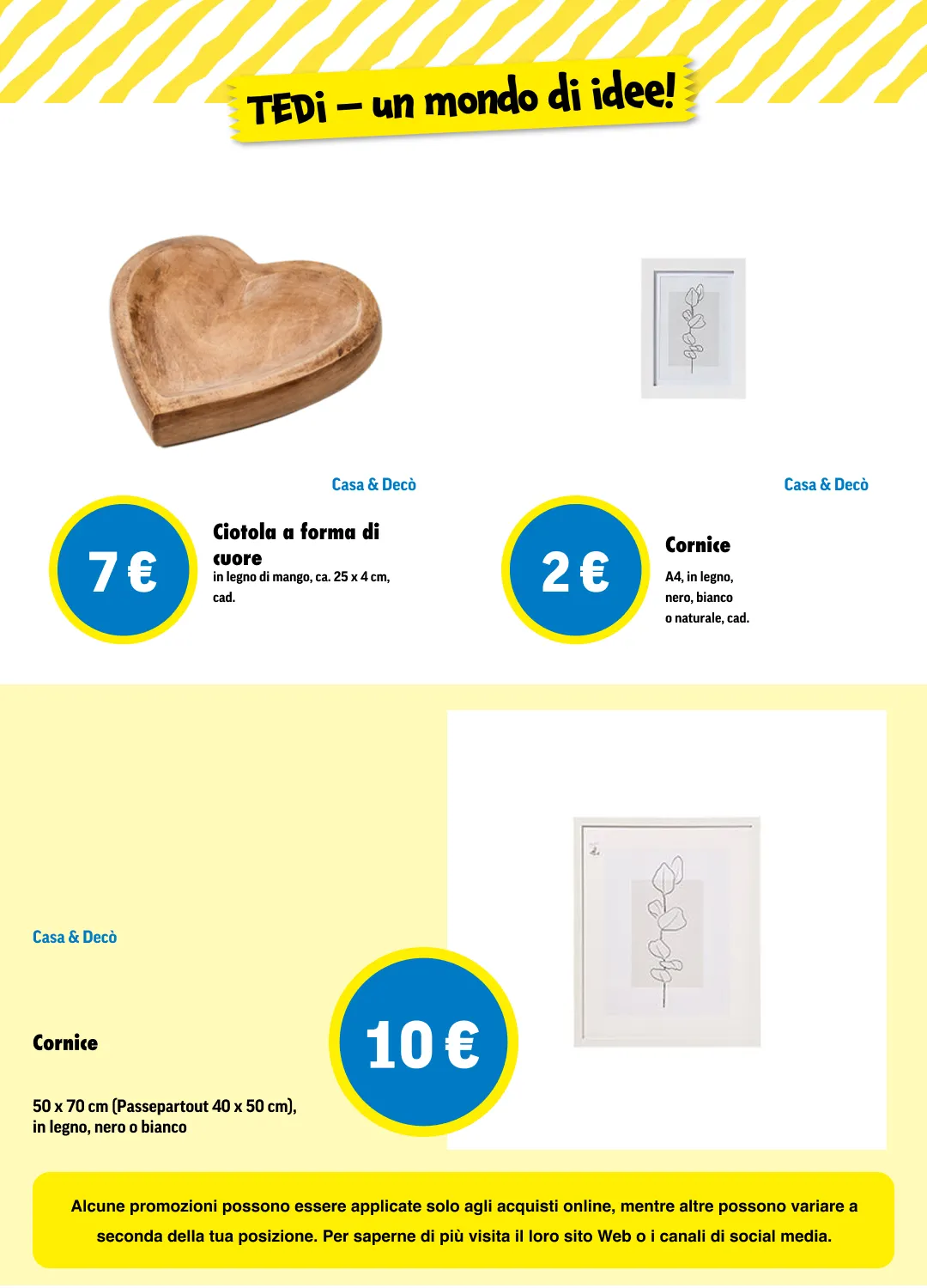 TEDi – un mondo di idee!

Casa & Decò

7 €

Ciotola a forma di cuore

in legno di mango, ca. 25 x 4 cm, cad.

Casa & Decò

2 €

Cornice

A4, in legno, nero, bianco o naturale, cad.

Casa & Decò

Cornice

50 x 70 cm (Passepartout 40 x 50 cm), in legno, nero o bianco

10 €

Alcune promozioni possono essere applicate solo agli acquisti online, mentre altre possono variare a seconda della tua posizione. Per saperne di più visita il loro sito Web o i canali di social media.